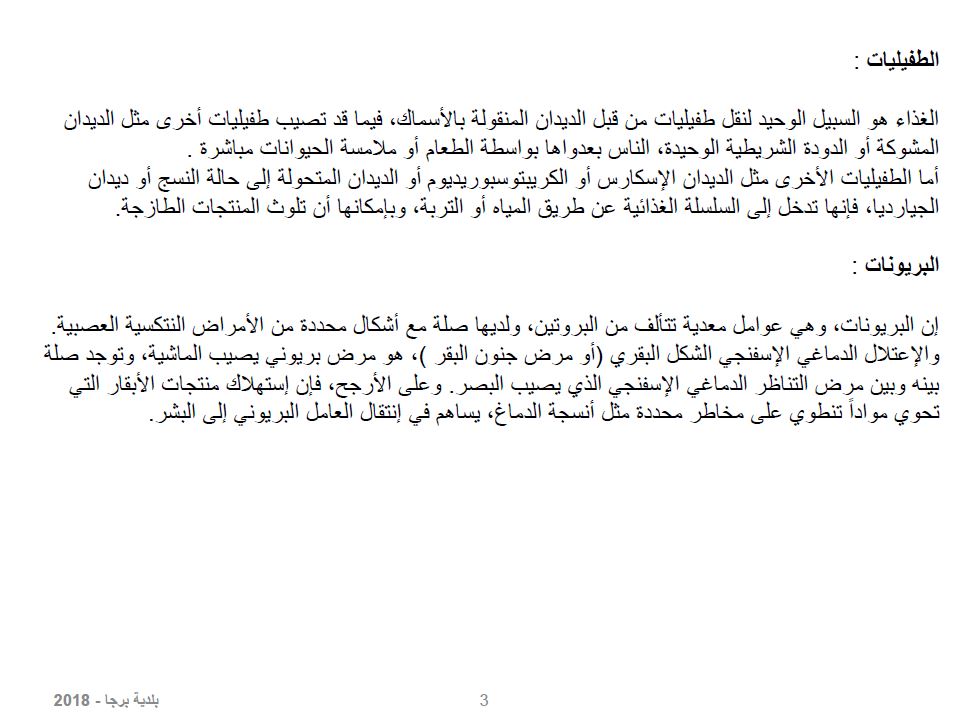 الطفيليات :

الغذاء هو السبيل الوحيد لنقل طفيليات من قبل الديدان المنقولة بالأسماك، فيما قد تصيب طفيليات أخرى مثل الديدان المشوكة أو الدودة الشريطية الوحيدة، الناس بعدواها بواسطة الطعام أو ملامسة الحيوانات مباشرة .
أما الطفيليات الأخرى مثل الديدان الإسكارس أو الكريبتوسبوريديوم أو الديدان المتحولة إلى حالة النسج أو ديدان الجيارديا، فإنها تدخل إلى السلسلة الغذائية عن طريق المياه أو التربة، وبإمكانها أن تلوث المنتجات الطازجة.

البريونات :

إن البريونات، وهي عوامل معدية تتألف من البروتين، ولديها صلة مع أشكال محددة من الأمراض التنكسية العصبية. والإعتلال الدماغي الإسفنجي الشكل البقري (أو مرض جنون البقر )، هو مرض بريوني يصيب الماشية، وتوجد صلة بينه وبين مرض التناظر الدماغي الإسفنجي الذي يصيب البصر. وعلى الأرجح، فإن إستهلاك منتجات الأبقار التي تحوي مواداً تنطوي على مخاطر محددة مثل أنسجة الدماغ، يساهم في إنتقال العامل البريوني إلى البشر.

بلدية برجا - 2018

3